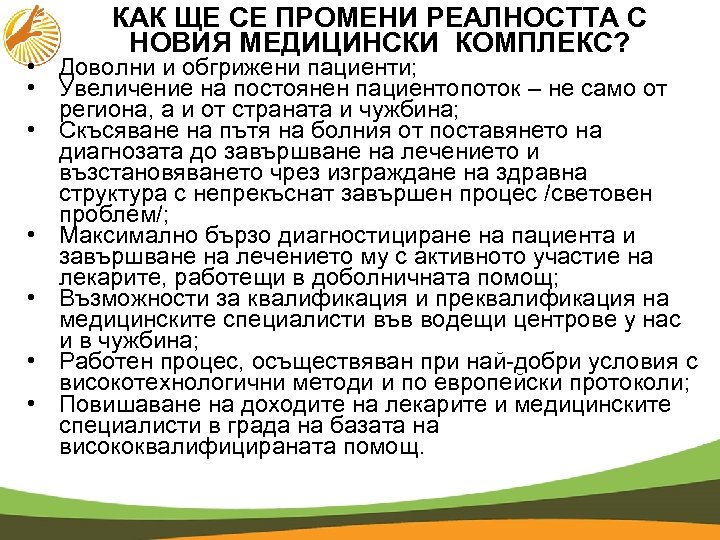 КАК ЩЕ СЕ ПРОМЕНИ РЕАЛНОСТТА С НОВИЯ МЕДИЦИНСКИ КОМПЛЕКС?

• Доволни и обгрижени пациенти;
• Увеличение на постоянен пациентопоток – не само от региона, а и от страната и чужбина;
• Скъсяване на пътя на болния от поставянето на диагнозата до завършване на лечението и възстановяването чрез изграждане на здравна структура с непрекъснат завършен процес /световен проблем/;
• Максимално бързо диагностициране на пациента и завършване на лечението му с активното участие на лекарите, работещи в доболничната помощ;
• Възможности за квалификация и преквалификация на медицинските специалисти във водещи центрове у нас и в чужбина;
• Работен процес, осъществяван при най-добри условия с високотехнологични методи и по европейски протоколи;
• Повишаване на доходите на лекарите и медицинските специалисти в града на базата на висококвалифицираната помощ.